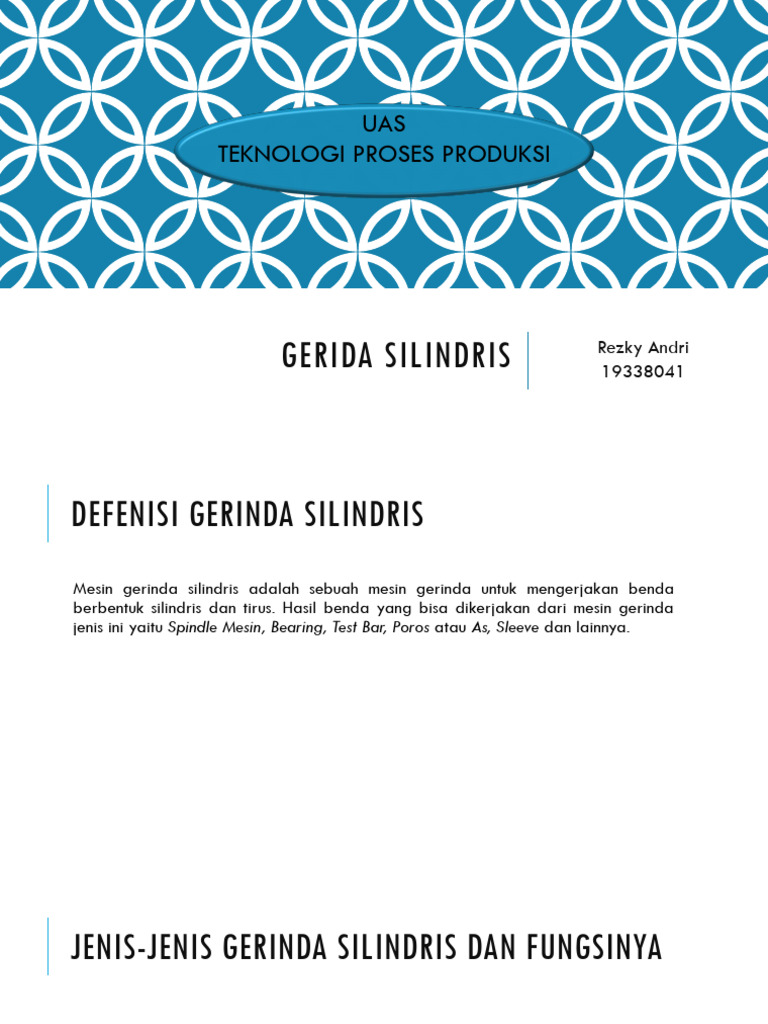 UAS
TEKNOLOGI PROSES PRODUKSI

GERIDA SILINDRIS

Rezky Andri
19338041

DEFENISI GERINDA SILINDRIS

Mesin gerinda silindris adalah sebuah mesin gerinda untuk mengerjakan benda berbentuk silindris dan tirus. Hasil benda yang bisa dikerjakan dari mesin gerinda jenis ini yaitu Spindle Mesin, Bearing, Test Bar, Poros atau As, Sleeve dan lainnya.

JENIS-JENIS GERINDA SILINDRIS DAN FUNGSINYA